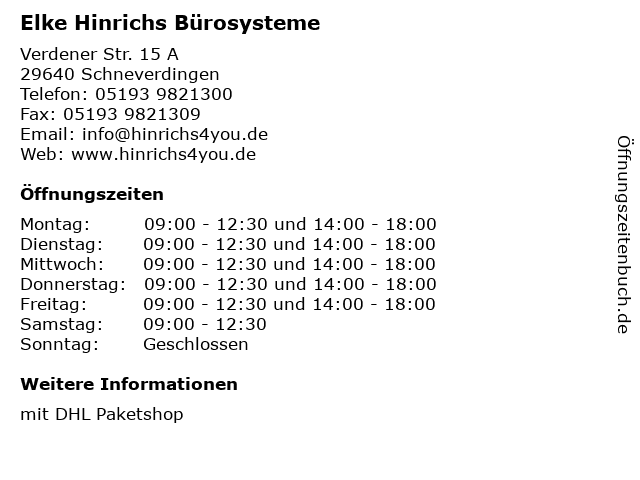 Elke Hinrichs Bürosysteme

Verdener Str. 15 A
29640 Schneverdingen
Telefon: 05193 9821300
Fax: 05193 9821309
Email: info@hinrichs4you.de
Web: www.hinrichs4you.de

Öffnungszeiten

| | |
|---|---|
| Montag: | 09:00 - 12:30 und 14:00 - 18:00 |
| Dienstag: | 09:00 - 12:30 und 14:00 - 18:00 |
| Mittwoch: | 09:00 - 12:30 und 14:00 - 18:00 |
| Donnerstag: | 09:00 - 12:30 und 14:00 - 18:00 |
| Freitag: | 09:00 - 12:30 und 14:00 - 18:00 |
| Samstag: | 09:00 - 12:30 |
| Sonntag: | Geschlossen |

Weitere Informationen

mit DHL Paketshop

Öffnungszeitenbuch.de